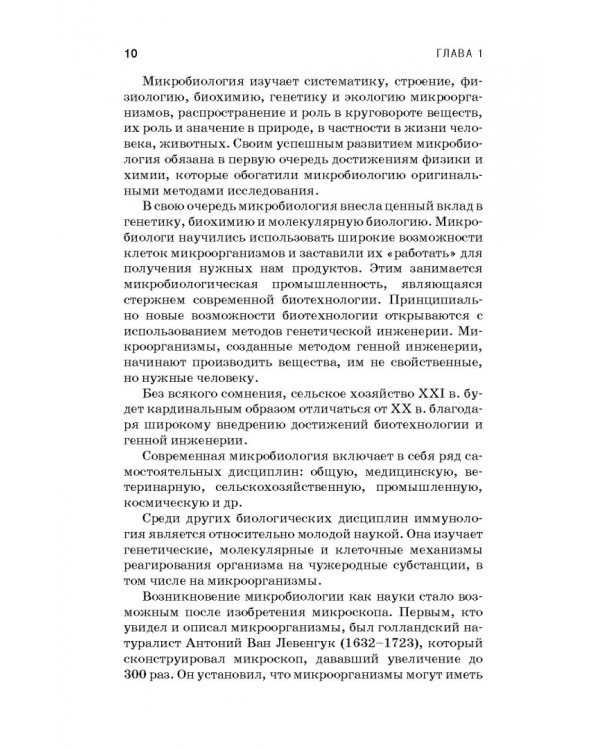 10 ГЛАВА 1

Микробиология изучает систематику, строение, физиологию, биохимию, генетику и экологию микроорганизмов, распространение и роль в круговороте веществ, их роль и значение в природе, в частности в жизни человека, животных. Своим успешным развитием микробиология обязана в первую очередь достижениям физики и химии, которые обогатили микробиологию оригинальными методами исследования.

В свою очередь микробиология внесла ценный вклад в генетику, биохимию и молекулярную биологию. Микробиологи научились использовать широкие возможности клеток микроорганизмов и заставили их «работать» для получения нужных нам продуктов. Этим занимается микробиологическая промышленность, являющаяся стержнем современной биотехнологии. Принципиально новые возможности биотехнологии открываются с использованием методов генетической инженерии. Микроорганизмы, созданные методом генной инженерии, начинают производить вещества, им не свойственные, но нужные человеку.

Без всякого сомнения, сельское хозяйство XXI в. будет кардинальным образом отличаться от XX в. благодаря широкому внедрению достижений биотехнологии и генной инженерии.

Современная микробиология включает в себя ряд самостоятельных дисциплин: общую, медицинскую, ветеринарную, сельскохозяйственную, промышленную, космическую и др.

Среди других биологических дисциплин иммунология является относительно молодой наукой. Она изучает генетические, молекулярные и клеточные механизмы реагирования организма на чужеродные субстанции, в том числе на микроорганизмы.

Возникновение микробиологии как науки стало возможным после изобретения микроскопа. Первым, кто увидел и описал микроорганизмы, был голландский натуралист Антоний Ван Левенгук (1632–1723), который сконструировал микроскоп, дававший увеличение до 300 раз. Он установил, что микроорганизмы могут иметь